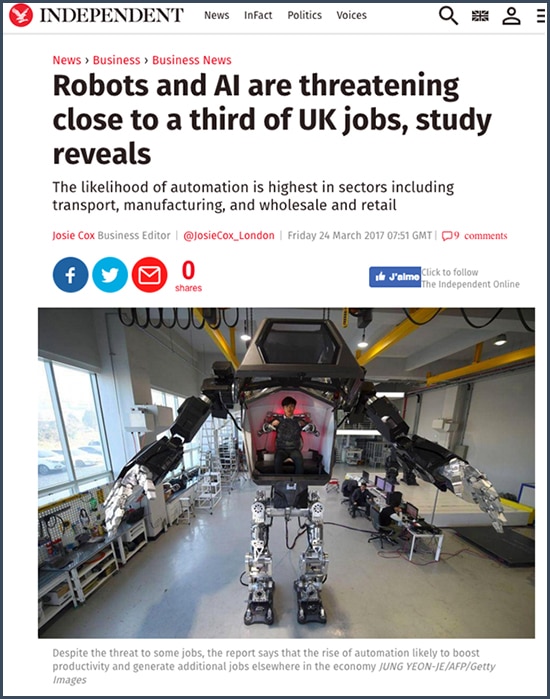 INDEPENDENT News InFact Politics Voices

News › Business › Business News

Robots and AI are threatening close to a third of UK jobs, study reveals

The likelihood of automation is highest in sectors including transport, manufacturing, and wholesale and retail

Josie Cox Business Editor | @JosieCox_London | Friday 24 March 2017 07:51 GMT | 9 comments

0 shares

J'aime Click to follow The Independent Online

Despite the threat to some jobs, the report says that the rise of automation likely to boost productivity and generate additional jobs elsewhere in the economy JUNG YEON-JE/AFP/Getty Images